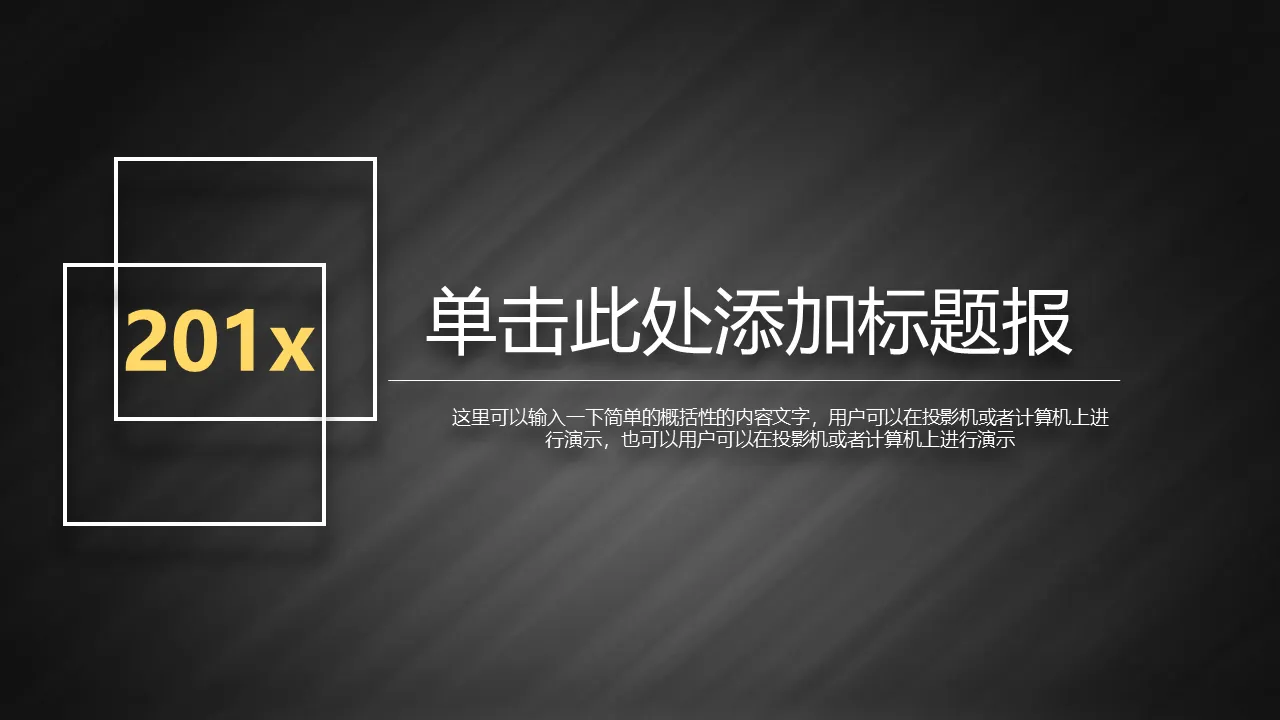 201x

单击此处添加标题报

这里可以输入一下简单的概括性的内容文字，用户可以在投影机或者计算机上进行演示，也可以用户可以在投影机或者计算机上进行演示